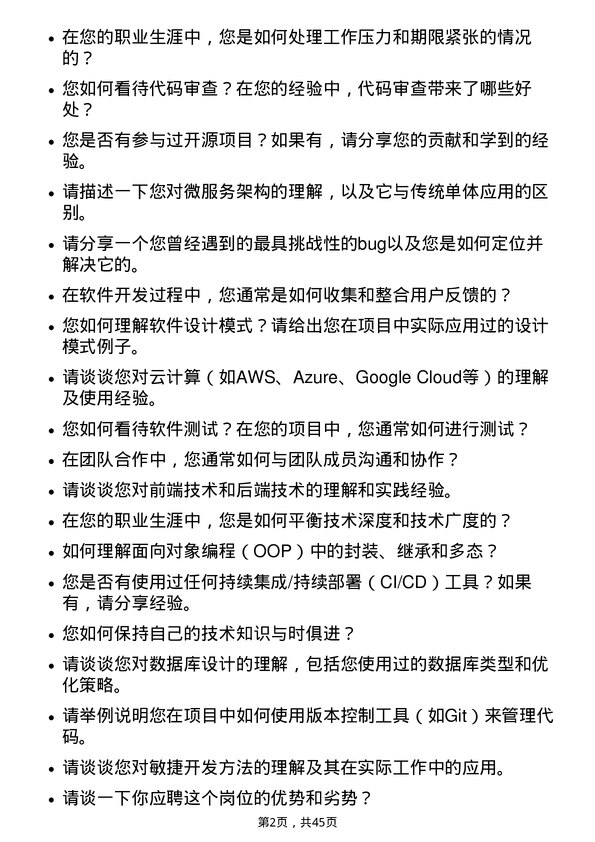 • 在您的职业生涯中，您是如何处理工作压力和期限紧张的情况的？

• 您如何看待代码审查？在您的经验中，代码审查带来了哪些好处？

• 您是否有参与过开源项目？如果有，请分享您的贡献和学到的经验。

• 请描述一下您对微服务架构的理解，以及它与传统单体应用的区别。

• 请分享一个您曾经遇到的最具挑战性的bug以及您是如何定位并解决它的。

• 在软件开发过程中，您通常是如何收集和整合用户反馈的？

• 您如何理解软件设计模式？请给出您在项目中实际应用过的设计模式例子。

• 请谈谈您对云计算（如AWS、Azure、Google Cloud等）的理解及使用经验。

• 您如何看待软件测试？在您的项目中，您通常如何进行测试？

• 在团队合作中，您通常如何与团队成员沟通和协作？

• 请谈谈您对前端技术和后端技术的理解和实践经验。

• 在您的职业生涯中，您是如何平衡技术深度和技术广度的？

• 如何理解面向对象编程（OOP）中的封装、继承和多态？

• 您是否有使用过任何持续集成/持续部署（CI/CD）工具？如果有，请分享经验。

• 您如何保持自己的技术知识与时俱进？

• 请谈谈您对数据库设计的理解，包括您使用过的数据库类型和优化策略。

• 请举例说明您在项目中如何使用版本控制工具（如Git）来管理代码。

• 请谈谈您对敏捷开发方法的理解及其在实际工作中的应用。

• 请谈一下你应聘这个岗位的优势和劣势？

第2页，共45页